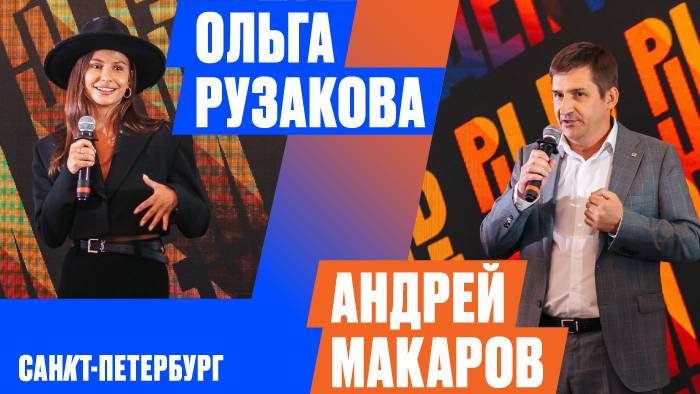 ОЛЬГА
РУЗАКОВА

АНДРЕЙ
МАКАРОВ

САНКТ-ПЕТЕРБУРГ